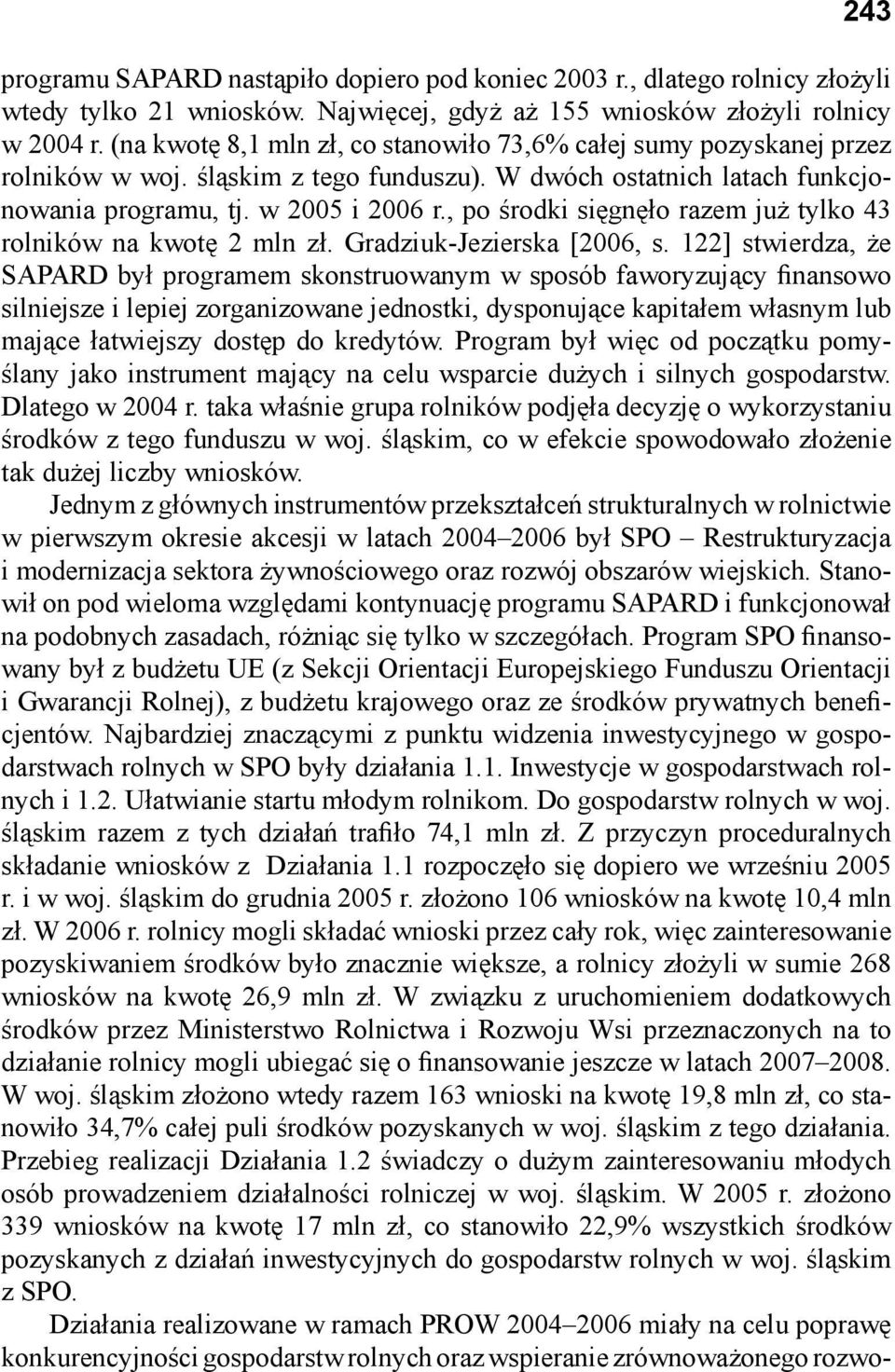 243

programu SAPARD nastąpiło dopiero pod koniec 2003 r., dlatego rolnicy złożyli wtedy tylko 21 wniosków. Najwięcej, gdyż aż 155 wniosków złożyli rolnicy w 2004 r. (na kwotę 8,1 mln zł, co stanowiło 73,6% całej sumy pozyskanej przez rolników w woj. śląskim z tego funduszu). W dwóch ostatnich latach funkcjonowania programu, tj. w 2005 i 2006 r., po środki sięgnęło razem już tylko 43 rolników na kwotę 2 mln zł. Gradziuk-Jezierska [2006, s. 122] stwierdza, że SAPARD był programem skonstruowanym w sposób faworyzujący finansowo silniejsze i lepiej zorganizowane jednostki, dysponujące kapitałem własnym lub mające łatwiejszy dostęp do kredytów. Program był więc od początku pomyślany jako instrument mający na celu wsparcie dużych i silnych gospodarstw. Dlatego w 2004 r. taka właśnie grupa rolników podjęła decyzję o wykorzystaniu środków z tego funduszu w woj. śląskim, co w efekcie spowodowało złożenie tak dużej liczby wniosków.

Jednym z głównych instrumentów przekształceń strukturalnych w rolnictwie w pierwszym okresie akcesji w latach 2004–2006 był SPO – Restrukturyzacja i modernizacja sektora żywnościowego oraz rozwój obszarów wiejskich. Stanowił on pod wieloma względami kontynuację programu SAPARD i funkcjonował na podobnych zasadach, różniąc się tylko w szczegółach. Program SPO finansowany był z budżetu UE (z Sekcji Orientacji Europejskiego Funduszu Orientacji i Gwarancji Rolnej), z budżetu krajowego oraz ze środków prywatnych beneficjentów. Najbardziej znaczącymi z punktu widzenia inwestycyjnego w gospodarstwach rolnych w SPO były działania 1.1. Inwestycje w gospodarstwach rolnych i 1.2. Ułatwianie startu młodym rolnikom. Do gospodarstw rolnych w woj. śląskim razem z tych działań trafiło 74,1 mln zł. Z przyczyn proceduralnych składanie wniosków z Działania 1.1 rozpoczęło się dopiero we wrześniu 2005 r. i w woj. śląskim do grudnia 2005 r. złożono 106 wniosków na kwotę 10,4 mln zł. W 2006 r. rolnicy mogli składać wnioski przez cały rok, więc zainteresowanie pozyskiwaniem środków było znacznie większe, a rolnicy złożyli w sumie 268 wniosków na kwotę 26,9 mln zł. W związku z uruchomieniem dodatkowych środków przez Ministerstwo Rolnictwa i Rozwoju Wsi przeznaczonych na to działanie rolnicy mogli ubiegać się o finansowanie jeszcze w latach 2007–2008. W woj. śląskim złożono wtedy razem 163 wnioski na kwotę 19,8 mln zł, co stanowiło 34,7% całej puli środków pozyskanych w woj. śląskim z tego działania. Przebieg realizacji Działania 1.2 świadczy o dużym zainteresowaniu młodych osób prowadzeniem działalności rolniczej w woj. śląskim. W 2005 r. złożono 339 wniosków na kwotę 17 mln zł, co stanowiło 22,9% wszystkich środków pozyskanych z działań inwestycyjnych do gospodarstw rolnych w woj. śląskim z SPO.

Działania realizowane w ramach PROW 2004–2006 miały na celu poprawę konkurencyjności gospodarstw rolnych oraz wspieranie zrównoważonego rozwo-